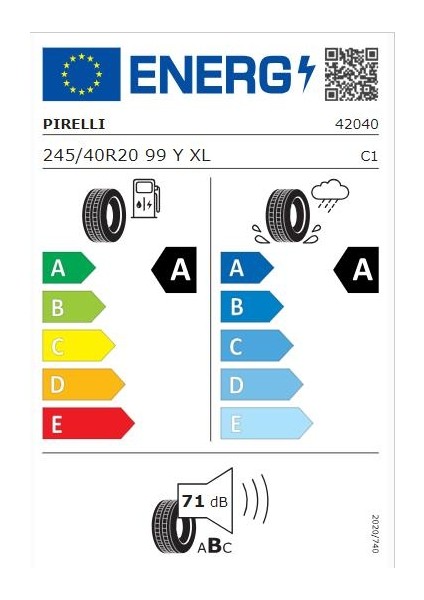 ENERG

PIRELLI 42040

245/40R20 99 Y XL C1

A
B
C
D
E

A

A
B
C
D
E

A

71 dB

ABC

2020/740